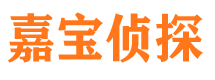 嘉宝侦探